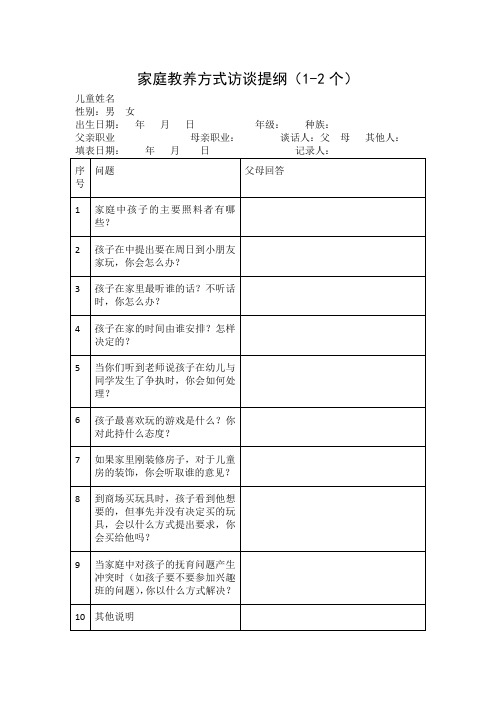 家庭教养方式访谈提纲（1-2 个）

儿童姓名
性别：男 女
出生日期： 年 月 日 年级： 种族：
父亲职业 母亲职业： 谈话人：父 母 其他人：
填表日期： 年 月 日 记录人：

| 序号 | 问题 | 父母回答 |
|---|---|---|
| 1 | 家庭中孩子的主要照料者有哪些？ | |
| 2 | 孩子在中提出要在周日到小朋友家玩，你会怎么办？ | |
| 3 | 孩子在家里最听谁的话？不听话时，你怎么办？ | |
| 4 | 孩子在家的时间由谁安排？怎样决定的？ | |
| 5 | 当你们听到老师说孩子在幼儿与同学发生了争执时，你会如何处理？ | |
| 6 | 孩子最喜欢玩的游戏是什么？你对此持什么态度？ | |
| 7 | 如果家里刚装修房子，对于儿童房的装饰，你会听取谁的意见？ | |
| 8 | 到商场买玩具时，孩子看到他想要的，但事先并没有决定买的玩具，会以什么方式提出要求，你会买给他吗？ | |
| 9 | 当家庭中对孩子的抚育问题产生冲突时（如孩子要不要参加兴趣班的问题），你以什么方式解决？ | |
| 10 | 其他说明 | |